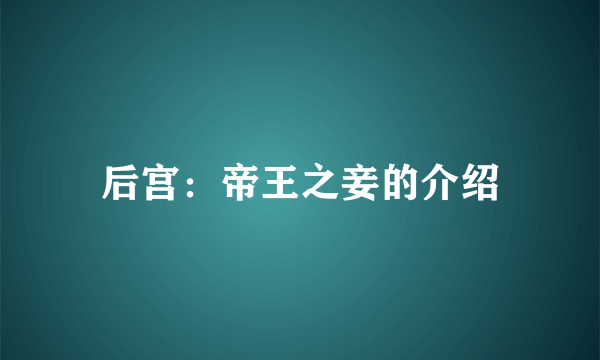 后宫：帝王之妾的介绍